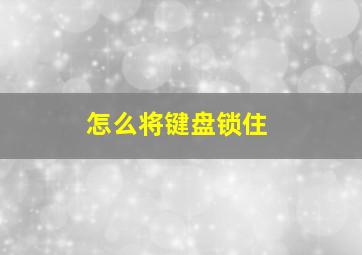 怎么将键盘锁住